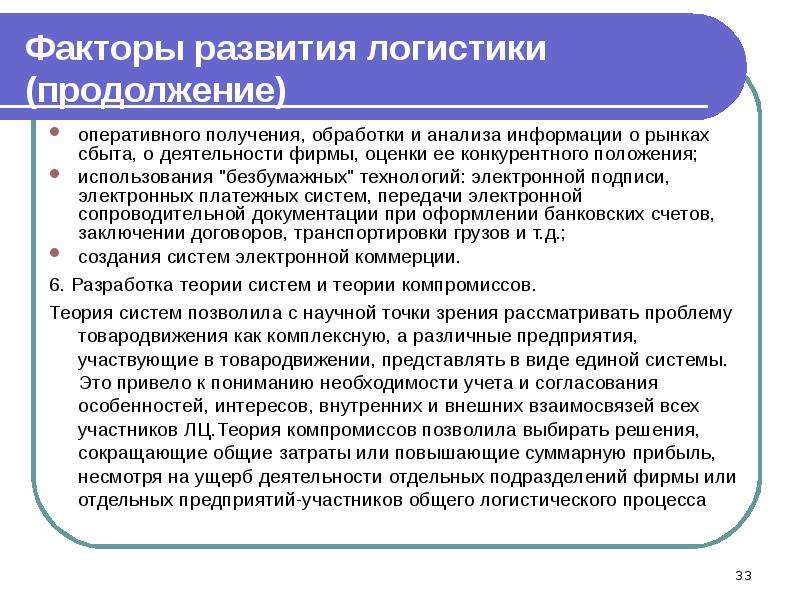 Факторы развития логистики (продолжение)

- оперативного получения, обработки и анализа информации о рынках сбыта, о деятельности фирмы, оценки ее конкурентного положения;
- использования "безбумажных" технологий: электронной подписи, электронных платежных систем, передачи электронной сопроводительной документации при оформлении банковских счетов, заключении договоров, транспортировки грузов и т.д.;
- создания систем электронной коммерции.

6. Разработка теории систем и теории компромиссов.

Теория систем позволила с научной точки зрения рассматривать проблему товародвижения как комплексную, а различные предприятия, участвующие в товародвижении, представлять в виде единой системы. Это привело к пониманию необходимости учета и согласования особенностей, интересов, внутренних и внешних взаимосвязей всех участников ЛЦ.Теория компромиссов позволила выбирать решения, сокращающие общие затраты или повышающие суммарную прибыль, несмотря на ущерб деятельности отдельных подразделений фирмы или отдельных предприятий-участников общего логистического процесса

33